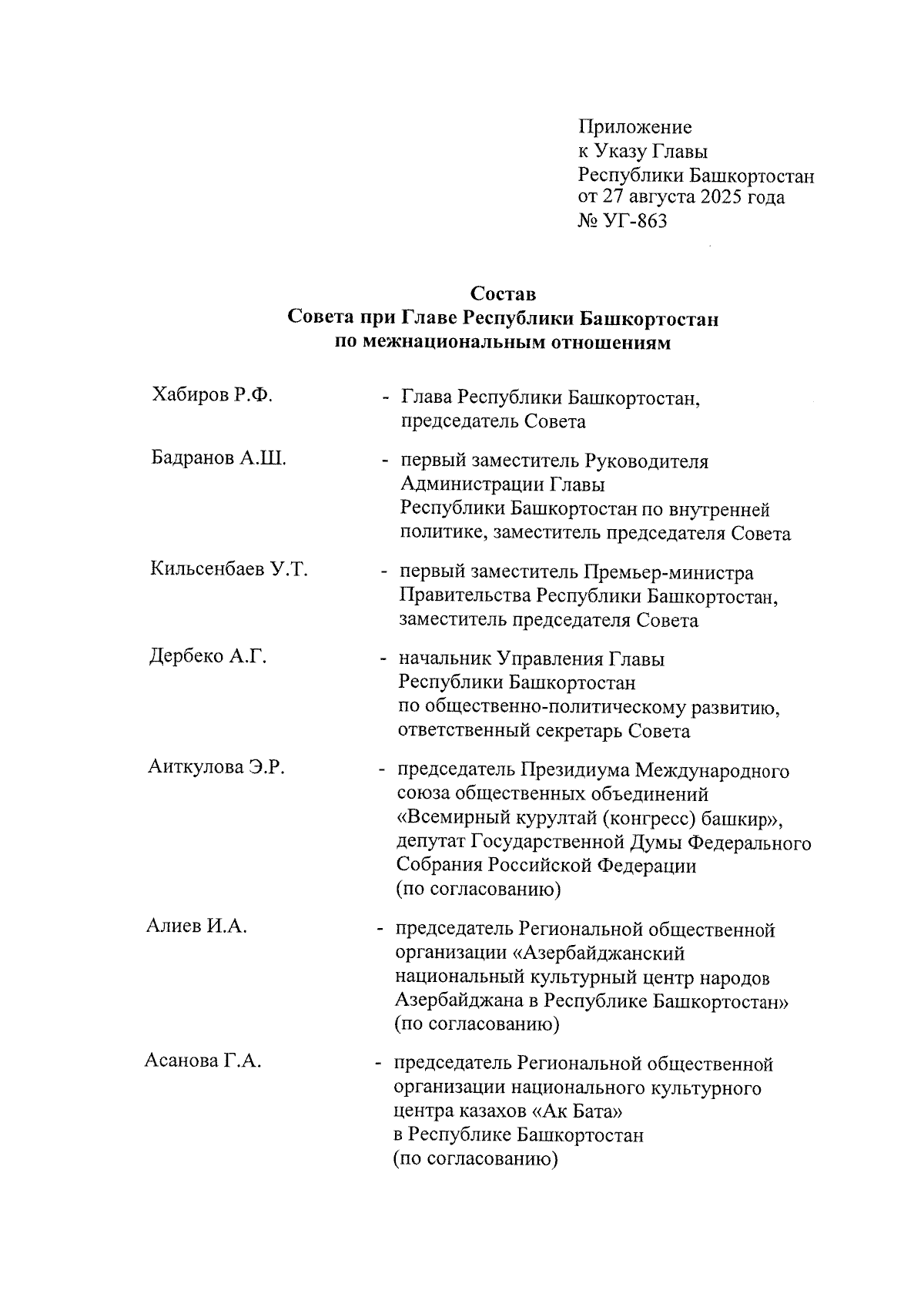 Приложение
к Указу Главы
Республики Башкортостан
от 27 августа 2025 года
№ УГ-863

Состав
Совета при Главе Республики Башкортостан
по межнациональным отношениям

Хабиров Р.Ф. - Глава Республики Башкортостан, председатель Совета

Бадранов А.Ш. - первый заместитель Руководителя Администрации Главы Республики Башкортостан по внутренней политике, заместитель председателя Совета

Кильсенбаев У.Т. - первый заместитель Премьер-министра Правительства Республики Башкортостан, заместитель председателя Совета

Дербеко А.Г. - начальник Управления Главы Республики Башкортостан по общественно-политическому развитию, ответственный секретарь Совета

Аиткулова Э.Р. - председатель Президиума Международного союза общественных объединений «Всемирный курултай (конгресс) башкир», депутат Государственной Думы Федерального Собрания Российской Федерации (по согласованию)

Алиев И.А. - председатель Региональной общественной организации «Азербайджанский национальный культурный центр народов Азербайджана в Республике Башкортостан» (по согласованию)

Асанова Г.А. - председатель Региональной общественной организации национального культурного центра казахов «Ак Бата» в Республике Башкортостан (по согласованию)